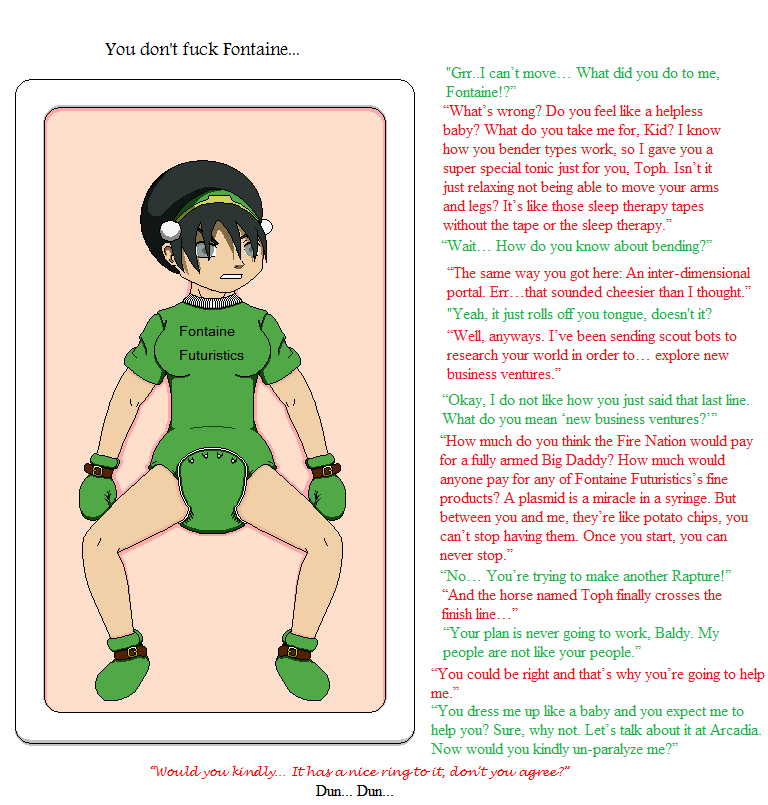 You don't fuck Fontaine...

Fontaine Futuristics

"Grr..I can't move… What did you do to me, Fontaine!?"

"What's wrong? Do you feel like a helpless baby? What do you take me for, Kid? I know how you bender types work, so I gave you a super special tonic just for you, Toph. Isn't it just relaxing not being able to move your arms and legs? It's like those sleep therapy tapes without the tape or the sleep therapy."

"Wait… How do you know about bending?"

"The same way you got here: An inter-dimensional portal. Err…that sounded cheesier than I thought."

"Yeah, it just rolls off you tongue, doesn't it?

"Well, anyways. I've been sending scout bots to research your world in order to… explore new business ventures."

"Okay, I do not like how you just said that last line. What do you mean 'new business ventures?'"

"How much do you think the Fire Nation would pay for a fully armed Big Daddy? How much would anyone pay for any of Fontaine Futuristics's fine products? A plasmid is a miracle in a syringe. But between you and me, they're like potato chips, you can't stop having them. Once you start, you can never stop."

"No… You're trying to make another Rapture!"

"And the horse named Toph finally crosses the finish line…"

"Your plan is never going to work, Baldy. My people are not like your people."

"You could be right and that's why you're going to help me."

"You dress me up like a baby and you expect me to help you? Sure, why not. Let's talk about it at Arcadia. Now would you kindly un-paralyze me?"

"Would you kindly... It has a nice ring to it, don't you agree?"

Dun... Dun...